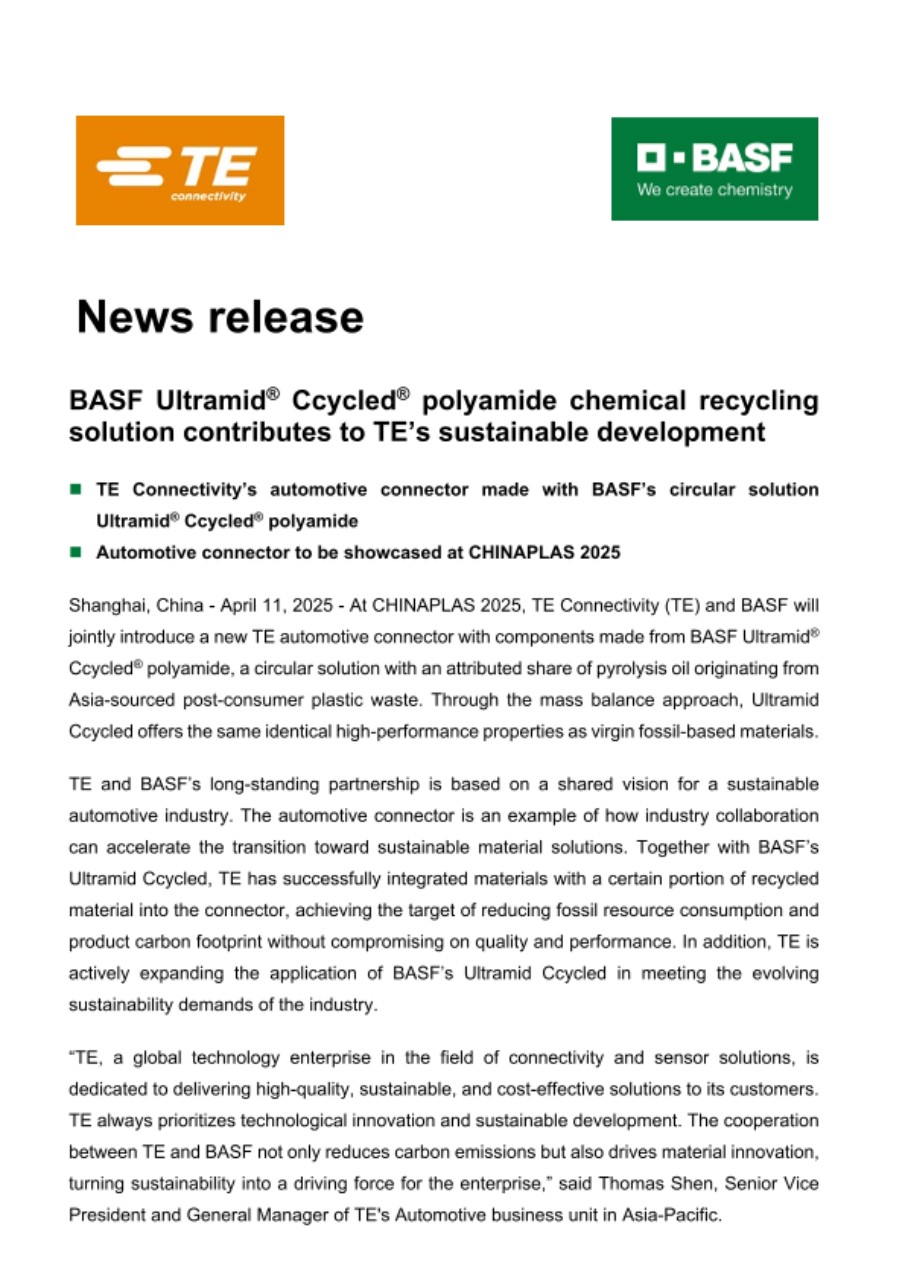 TE
connectivity

BASF
We create chemistry

News release

BASF Ultramid® Ccycled® polyamide chemical recycling solution contributes to TE's sustainable development

TE Connectivity's automotive connector made with BASF's circular solution Ultramid® Ccycled® polyamide

Automotive connector to be showcased at CHINAPLAS 2025

Shanghai, China - April 11, 2025 - At CHINAPLAS 2025, TE Connectivity (TE) and BASF will jointly introduce a new TE automotive connector with components made from BASF Ultramid® Ccycled® polyamide, a circular solution with an attributed share of pyrolysis oil originating from Asia-sourced post-consumer plastic waste. Through the mass balance approach, Ultramid Ccycled offers the same identical high-performance properties as virgin fossil-based materials.

TE and BASF's long-standing partnership is based on a shared vision for a sustainable automotive industry. The automotive connector is an example of how industry collaboration can accelerate the transition toward sustainable material solutions. Together with BASF's Ultramid Ccycled, TE has successfully integrated materials with a certain portion of recycled material into the connector, achieving the target of reducing fossil resource consumption and product carbon footprint without compromising on quality and performance. In addition, TE is actively expanding the application of BASF's Ultramid Ccycled in meeting the evolving sustainability demands of the industry.

"TE, a global technology enterprise in the field of connectivity and sensor solutions, is dedicated to delivering high-quality, sustainable, and cost-effective solutions to its customers. TE always prioritizes technological innovation and sustainable development. The cooperation between TE and BASF not only reduces carbon emissions but also drives material innovation, turning sustainability into a driving force for the enterprise," said Thomas Shen, Senior Vice President and General Manager of TE's Automotive business unit in Asia-Pacific.